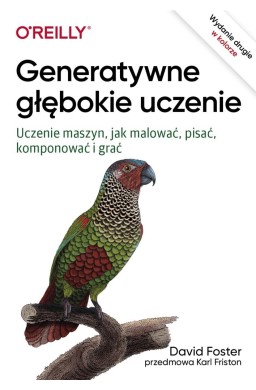 O'REILLY®

Wydanie drugie
w kolorze

Generatywne głębokie uczenie

Uczenie maszyn, jak malować, pisać, komponować i grać

David Foster
przedmowa Karl Friston